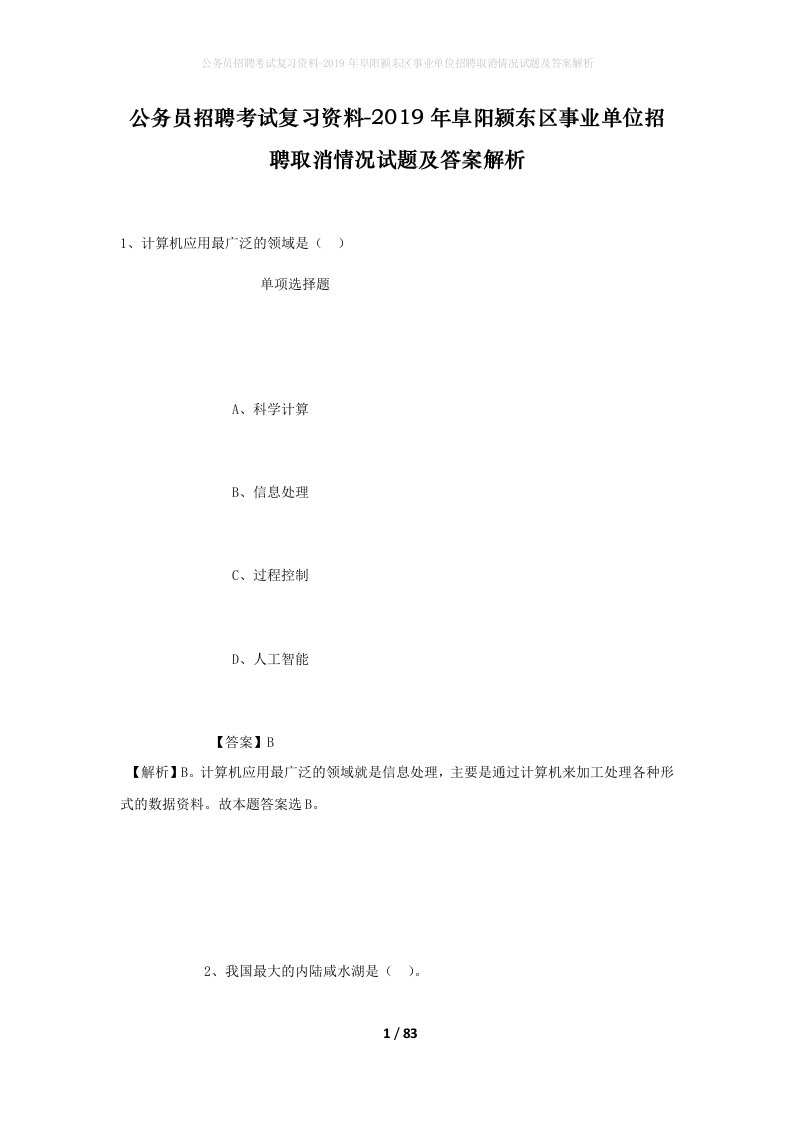 公务员招聘考试复习资料-2019年阜阳颍东区事业单位招聘取消情况试题及答案解析

公务员招聘考试复习资料-2019年阜阳颍东区事业单位招聘取消情况试题及答案解析

1、计算机应用最广泛的领域是（　）

单项选择题

A、科学计算

B、信息处理

C、过程控制

D、人工智能

【答案】B

【解析】B。计算机应用最广泛的领域就是信息处理，主要是通过计算机来加工处理各种形式的数据资料。故本题答案选B。

2、我国最大的内陆咸水湖是（　）。

1 / 83